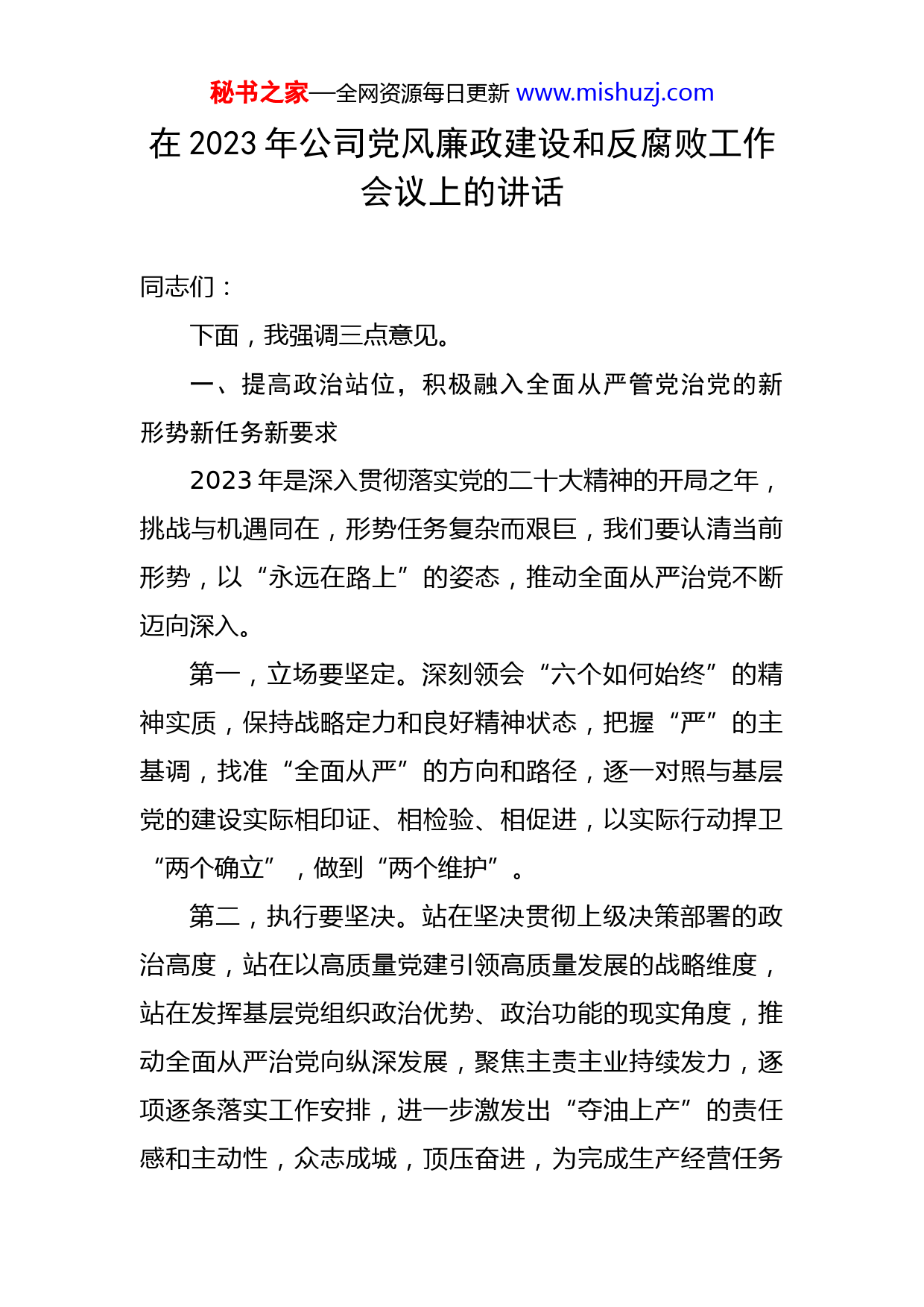 秘书之家—全网资源每日更新 www.mishuzj.com

在 2023 年公司党风廉政建设和反腐败工作会议上的讲话

同志们：

下面，我强调三点意见。

一、提高政治站位，积极融入全面从严管党治党的新形势新任务新要求

2023 年是深入贯彻落实党的二十大精神的开局之年，挑战与机遇同在，形势任务复杂而艰巨，我们要认清当前形势，以“永远在路上”的姿态，推动全面从严治党不断迈向深入。

第一，立场要坚定。深刻领会“六个如何始终”的精神实质，保持战略定力和良好精神状态，把握“严”的主基调，找准“全面从严”的方向和路径，逐一对照与基层党的建设实际相印证、相检验、相促进，以实际行动捍卫“两个确立”，做到“两个维护”。

第二，执行要坚决。站在坚决贯彻上级决策部署的政治高度，站在以高质量党建引领高质量发展的战略维度，站在发挥基层党组织政治优势、政治功能的现实角度，推动全面从严治党向纵深发展，聚焦主责主业持续发力，逐项逐条落实工作安排，进一步激发出“夺油上产”的责任感和主动性，众志成城，顶压奋进，为完成生产经营任务